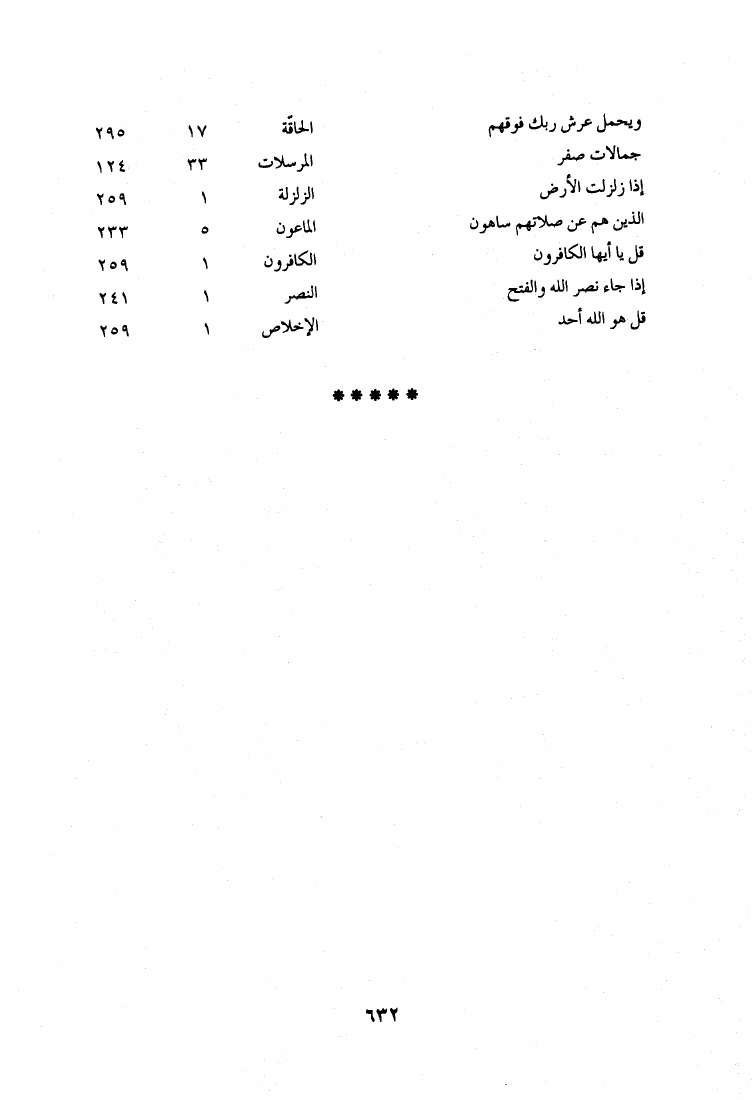 | | | | |
|---|---|---|---|
| ويحمل عرش ربك فوقهم | الحاقّة | ١٧ | ٢٩٥ |
| جمالات صفر | المرسلات | ٣٣ | ١٢٤ |
| إذا زلزلت الأرض | الزلزلة | ١ | ٢٥٩ |
| الذين هم عن صلاتهم ساهون | الماعون | ٥ | ٢٣٣ |
| قل يا أيها الكافرون | الكافرون | ١ | ٢٥٩ |
| إذا جاء نصر الله والفتح | النصر | ١ | ٢٤١ |
| قل هو الله أحد | الإخلاص | ١ | ٢٥٩ |

*****

٦٣٢